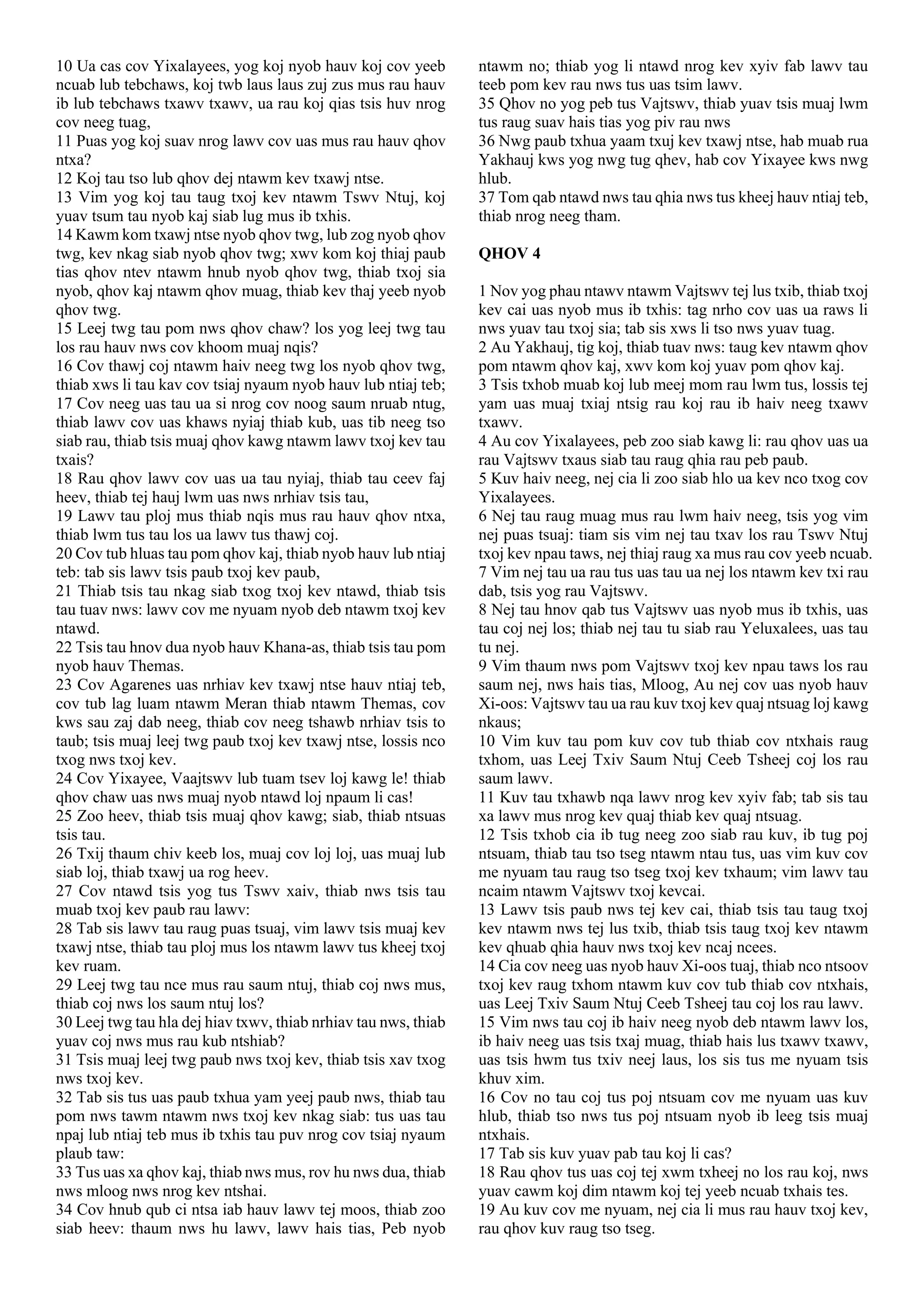 10 Ua cas cov Yixalayees, yog koj nyob hauv koj cov yeeb ncuab lub tebchaws, koj twb laus laus zuj zus mus rau hauv ib lub tebchaws txawv txawv, ua rau koj qias tsis huv nrog cov neeg tuag,
11 Puas yog koj suav nrog lawv cov uas mus rau hauv qhov ntxa?
12 Koj tau tso lub qhov dej ntawm kev txawj ntse.
13 Vim yog koj tau taug txoj kev ntawm Tswv Ntuj, koj yuav tsum tau nyob kaj siab lug mus ib txhis.
14 Kawm kom txawj ntse nyob qhov twg, lub zog nyob qhov twg, kev nkag siab nyob qhov twg; xwv kom koj thiaj paub tias qhov ntev ntawm hnub nyob qhov twg, thiab txoj sia nyob, qhov kaj ntawm qhov muag, thiab kev thaj yeeb nyob qhov twg.
15 Leej twg tau pom nws qhov chaw? los yog leej twg tau los rau hauv nws cov khoom muaj nqis?
16 Cov thawj coj ntawm haiv neeg twg los nyob qhov twg, thiab xws li tau kav cov tsiaj nyaum nyob hauv lub ntiaj teb;
17 Cov neeg uas tau ua si nrog cov noog saum nruab ntug, thiab lawv cov uas khaws nyiaj thiab kub, uas tib neeg tso siab rau, thiab tsis muaj qhov kawg ntawm lawv txoj kev tau txais?
18 Rau qhov lawv cov uas ua tau nyiaj, thiab tau ceev faj heev, thiab tej hauj lwm uas nws nrhiav tsis tau,
19 Lawv tau ploj mus thiab nqis mus rau hauv qhov ntxa, thiab lwm tus tau los ua lawv tus thawj coj.
20 Cov tub hluas tau pom qhov kaj, thiab nyob hauv lub ntiaj teb: tab sis lawv tsis paub txoj kev paub,
21 Thiab tsis tau nkag siab txog txoj kev ntawd, thiab tsis tau tuav nws: lawv cov me nyuam nyob deb ntawm txoj kev ntawd.
22 Tsis tau hnov dua nyob hauv Khana-as, thiab tsis tau pom nyob hauv Themas.
23 Cov Agarenes uas nrhiav kev txawj ntse hauv ntiaj teb, cov tub lag luam ntawm Meran thiab ntawm Themas, cov kws sau zaj dab neeg, thiab cov neeg tshawb nrhiav tsis to taub; tsis muaj leej twg paub txoj kev txawj ntse, lossis nco txog nws txoj kev.
24 Cov Yixayee, Vaajtswv lub tuam tsev loj kawg le! thiab qhov chaw uas nws muaj nyob ntawd loj npaum li cas!
25 Zoo heev, thiab tsis muaj qhov kawg; siab, thiab ntsuas tsis tau.
26 Txij thaum chiv keeb los, muaj cov loj loj, uas muaj lub siab loj, thiab txawj ua rog heev.
27 Cov ntawd tsis yog tus Tswv xaiv, thiab nws tsis tau muab txoj kev paub rau lawv:
28 Tab sis lawv tau raug puas tsuaj, vim lawv tsis muaj kev txawj ntse, thiab tau ploj mus los ntawm lawv tus kheej txoj kev ruam.
29 Leej twg tau nce mus rau saum ntuj, thiab coj nws mus, thiab coj nws los saum ntuj los?
30 Leej twg tau hla dej hiav txwv, thiab nrhiav tau nws, thiab yuav coj nws mus rau kub ntshiab?
31 Tsis muaj leej twg paub nws txoj kev, thiab tsis xav txog nws txoj kev.
32 Tab sis tus uas paub txhua yam yeej paub nws, thiab tau pom nws tawm ntawm nws txoj kev nkag siab: tus uas tau npaj lub ntiaj teb mus ib txhis tau puv nrog cov tsiaj nyaum plaub taw:
33 Tus uas xa qhov kaj, thiab nws mus, rov hu nws dua, thiab nws mloog nws nrog kev ntshai.
34 Cov hnub qub ci ntsa iab hauv lawv tej moos, thiab zoo siab heev: thaum nws hu lawv, lawv hais tias, Peb nyob ntawm no; thiab yog li ntawd nrog kev xyiv fab lawv tau teeb pom kev rau nws tus uas tsim lawv.
35 Qhov no yog peb tus Vajtswv, thiab yuav tsis muaj lwm tus raug suav hais tias yog piv rau nws
36 Nwg paub txhua yaam txuj kev txawj ntse, hab muab rua Yakhauj kws yog nwg tug qhev, hab cov Yixayee kws nwg hlub.
37 Tom qab ntawd nws tau qhia nws tus kheej hauv ntiaj teb, thiab nrog neeg tham.

QHOV 4

1 Nov yog phau ntawv ntawm Vajtswv tej lus txib, thiab txoj kev cai uas nyob mus ib txhis: tag nrho cov uas ua raws li nws yuav tau txoj sia; tab sis xws li tso nws yuav tuag.
2 Au Yakhauj, tig koj, thiab tuav nws: taug kev ntawm qhov pom ntawm qhov kaj, xwv kom koj yuav pom qhov kaj.
3 Tsis txhob muab koj lub meej mom rau lwm tus, lossis tej yam uas muaj txiaj ntsig rau koj rau ib haiv neeg txawv txawv.
4 Au cov Yixalayees, peb zoo siab kawg li: rau qhov uas ua rau Vajtswv txaus siab tau raug qhia rau peb paub.
5 Kuv haiv neeg, nej cia li zoo siab hlo ua kev nco txog cov Yixalayees.
6 Nej tau raug muag mus rau lwm haiv neeg, tsis yog vim nej puas tsuaj: tiam sis vim nej tau txav los rau Tswv Ntuj txoj kev npau taws, nej thiaj raug xa mus rau cov yeeb ncuab.
7 Vim nej tau ua rau tus uas tau ua nej los ntawm kev txi rau dab, tsis yog rau Vajtswv.
8 Nej tau hnov qab tus Vajtswv uas nyob mus ib txhis, uas tau coj nej los; thiab nej tau tu siab rau Yeluxalees, uas tau tu nej.
9 Vim thaum nws pom Vajtswv txoj kev npau taws los rau saum nej, nws hais tias, Mloog, Au nej cov uas nyob hauv Xi-oos: Vajtswv tau ua rau kuv txoj kev quaj ntsuag loj kawg nkaus;
10 Vim kuv tau pom kuv cov tub thiab cov ntxhais raug txhom, uas Leej Txiv Saum Ntuj Ceeb Tsheej coj los rau saum lawv.
11 Kuv tau txhawb nqa lawv nrog kev xyiv fab; tab sis tau xa lawv mus nrog kev quaj thiab kev quaj ntsuag.
12 Tsis txhob cia ib tug neeg zoo siab rau kuv, ib tug poj ntsuam, thiab tau tso tseg ntawm ntau tus, uas vim kuv cov me nyuam tau raug tso tseg txoj kev txhaum; vim lawv tau ncaim ntawm Vajtswv txoj kevcai.
13 Lawv tsis paub nws tej kev cai, thiab tsis tau taug txoj kev ntawm nws tej lus txib, thiab tsis taug txoj kev ntawm kev qhuab qhia hauv nws txoj kev ncaj ncees.
14 Cia cov neeg uas nyob hauv Xi-oos tuaj, thiab nco ntsoov txoj kev raug txhom ntawm kuv cov tub thiab cov ntxhais, uas Leej Txiv Saum Ntuj Ceeb Tsheej tau coj los rau lawv.
15 Vim nws tau coj ib haiv neeg nyob deb ntawm lawv los, ib haiv neeg uas tsis txaj muag, thiab hais lus txawv txawv, uas tsis hwm tus txiv neej laus, los sis tus me nyuam tsis khuv xim.
16 Cov no tau coj tus poj ntsuam cov me nyuam uas kuv hlub, thiab tso nws tus poj ntsuam nyob ib leeg tsis muaj ntxhais.
17 Tab sis kuv yuav pab tau koj li cas?
18 Rau qhov tus uas coj tej xwm txheej no los rau koj, nws yuav cawm koj dim ntawm koj tej yeeb ncuab txhais tes.
19 Au kuv cov me nyuam, nej cia li mus rau hauv txoj kev, rau qhov kuv raug tso tseg.